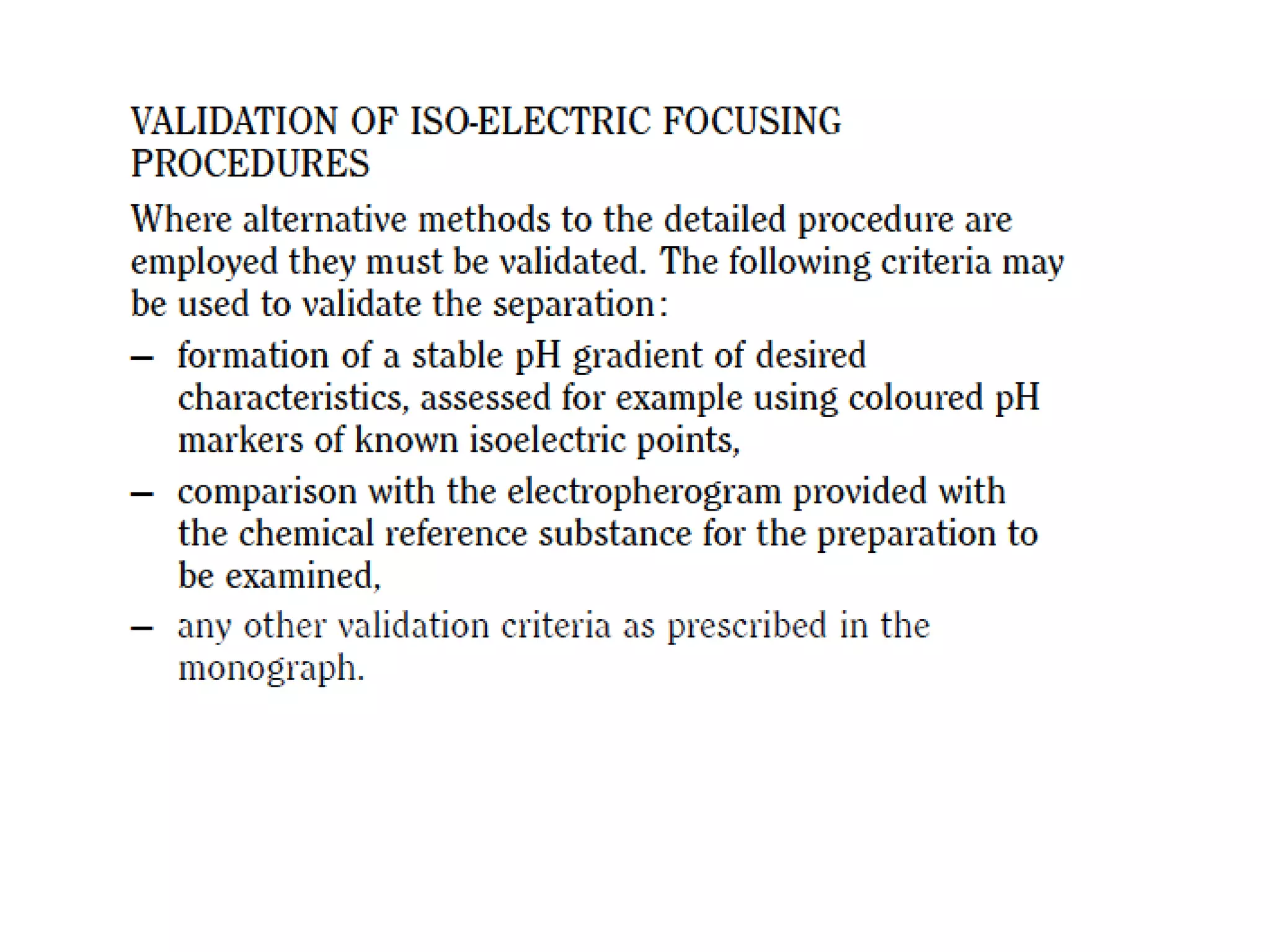 VALIDATION OF ISO-ELECTRIC FOCUSING PROCEDURES

Where alternative methods to the detailed procedure are employed they must be validated. The following criteria may be used to validate the separation:

– formation of a stable pH gradient of desired characteristics, assessed for example using coloured pH markers of known isoelectric points,

– comparison with the electropherogram provided with the chemical reference substance for the preparation to be examined,

– any other validation criteria as prescribed in the monograph.